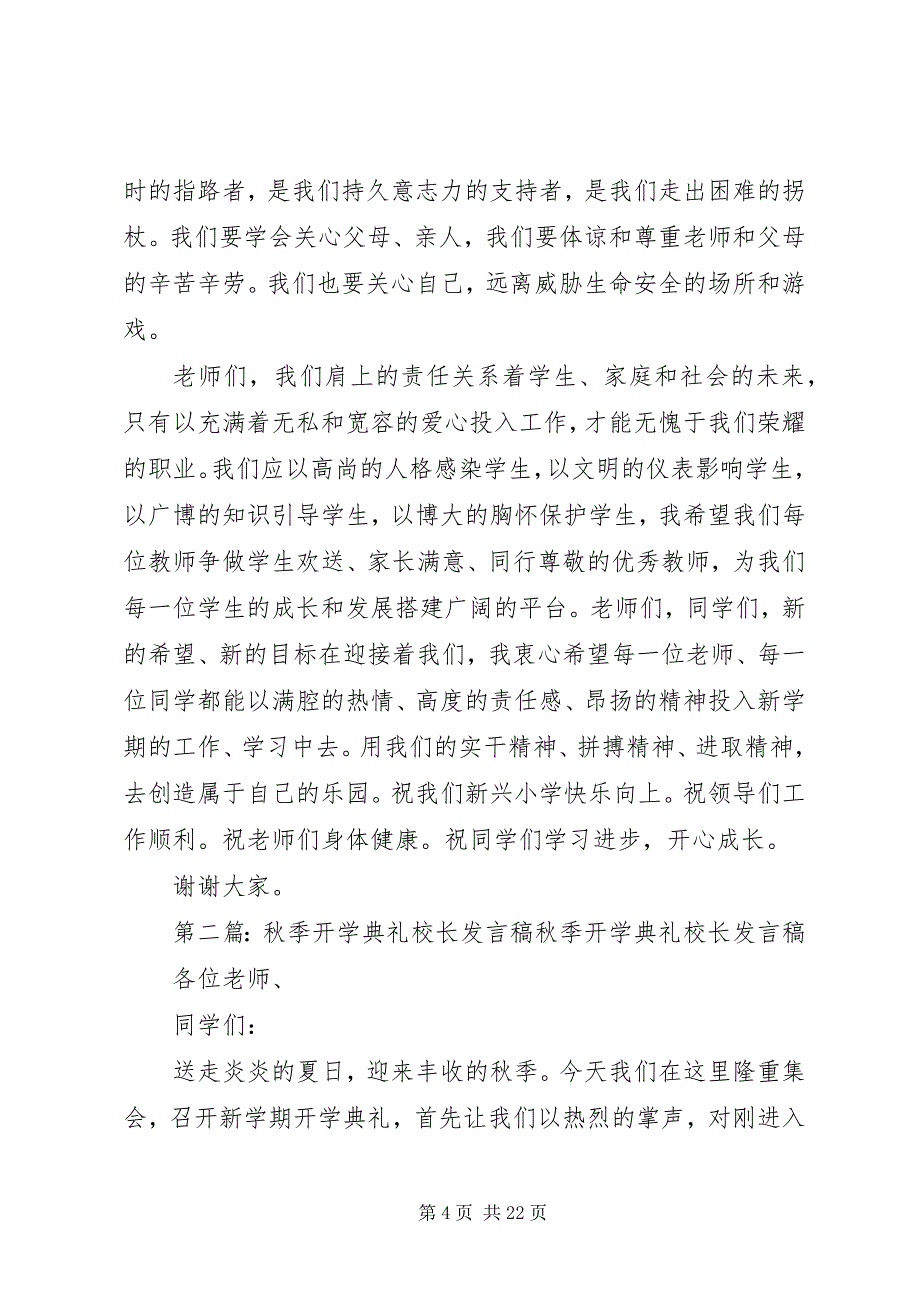 时的指路者，是我们持久意志力的支持者，是我们走出困难的拐杖。我们要学会关心父母、亲人，我们要体谅和尊重老师和父母的辛苦辛劳。我们也要关心自己，远离威胁生命安全的场所和游戏。

老师们，我们肩上的责任关系着学生、家庭和社会的未来，只有以充满着无私和宽容的爱心投入工作，才能无愧于我们荣耀的职业。我们应以高尚的人格感染学生，以文明的仪表影响学生，以广博的知识引导学生，以博大的胸怀保护学生，我希望我们每位教师争做学生欢送、家长满意、同行尊敬的优秀教师，为我们每一位学生的成长和发展搭建广阔的平台。老师们，同学们，新的希望、新的目标在迎接着我们，我衷心希望每一位老师、每一位同学都能以满腔的热情、高度的责任感、昂扬的精神投入新学期的工作、学习中去。用我们的实干精神、拼搏精神、进取精神，去创造属于自己的乐园。祝我们新兴小学快乐向上。祝领导们工作顺利。祝老师们身体健康。祝同学们学习进步，开心成长。

谢谢大家。

第二篇：秋季开学典礼校长发言稿秋季开学典礼校长发言稿

各位老师、

同学们：

送走炎炎的夏日，迎来丰收的秋季。今天我们在这里隆重集会，召开新学期开学典礼，首先让我们以热烈的掌声，对刚进入

第 4 页 共 22 页